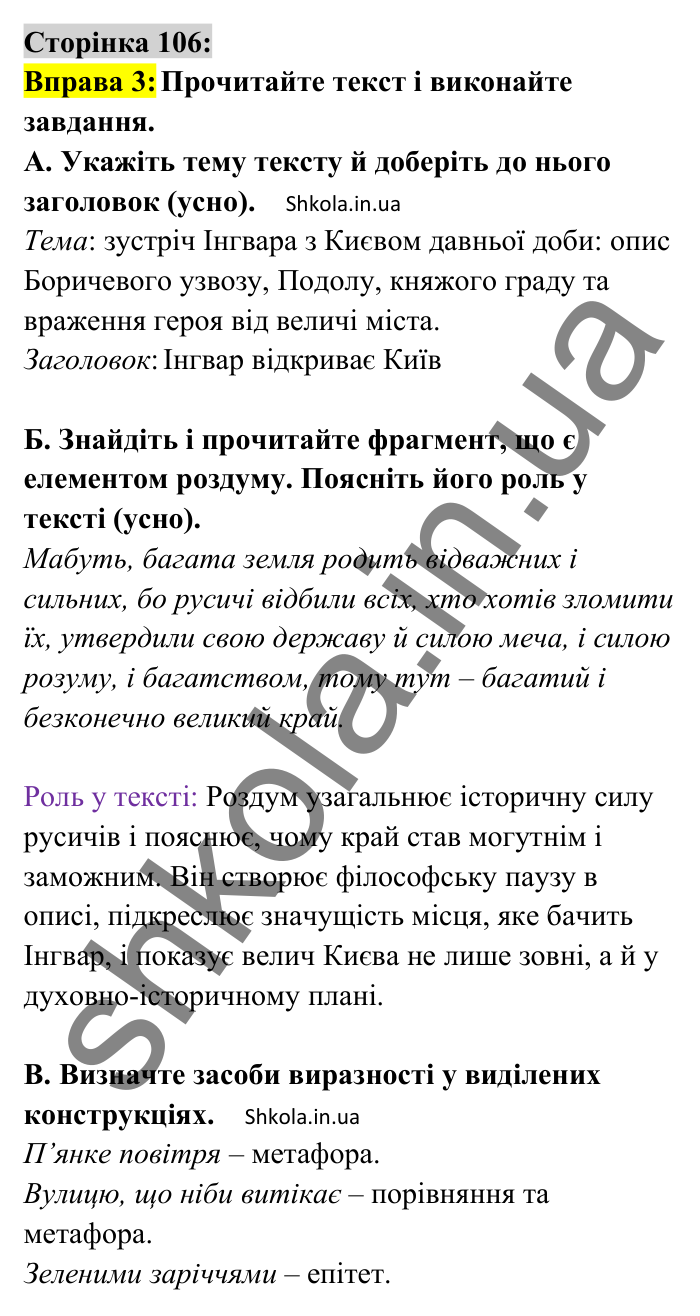 Сторінка 106:
Вправа 3: Прочитайте текст і виконайте завдання.
А. Укажіть тему тексту й доберіть до нього заголовок (усно). Shkola.in.ua
Тема: зустріч Інгвара з Києвом давньої доби: опис Боричевого узвозу, Подолу, княжого граду та враження героя від величі міста.
Заголовок: Інгвар відкриває Київ

Б. Знайдіть і прочитайте фрагмент, що є елементом роздуму. Поясніть його роль у тексті (усно).
Мабуть, багата земля родить відважних і сильних, бо русичі відбили всіх, хто хотів зломити їх, утвердили свою державу й силою меча, і силою розуму, і багатством, тому тут – багатий і безконечно великий край.

Роль у тексті: Роздум узагальнює історичну силу русичів і пояснює, чому край став могутнім і заможним. Він створює філософську паузу в описі, підкреслює значущість місця, яке бачить Інгвар, і показує велич Києва не лише зовні, а й у духовно-історичному плані.

В. Визначте засоби виразності у виділених конструкціях. Shkola.in.ua
П'янке повітря – метафора.
Вулицю, що ніби витікає – порівняння та метафора.
Зеленими заріччями – епітет.

shkola.in.ua